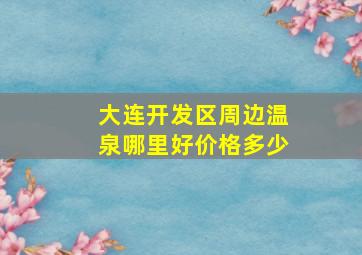 大连开发区周边温泉哪里好价格多少